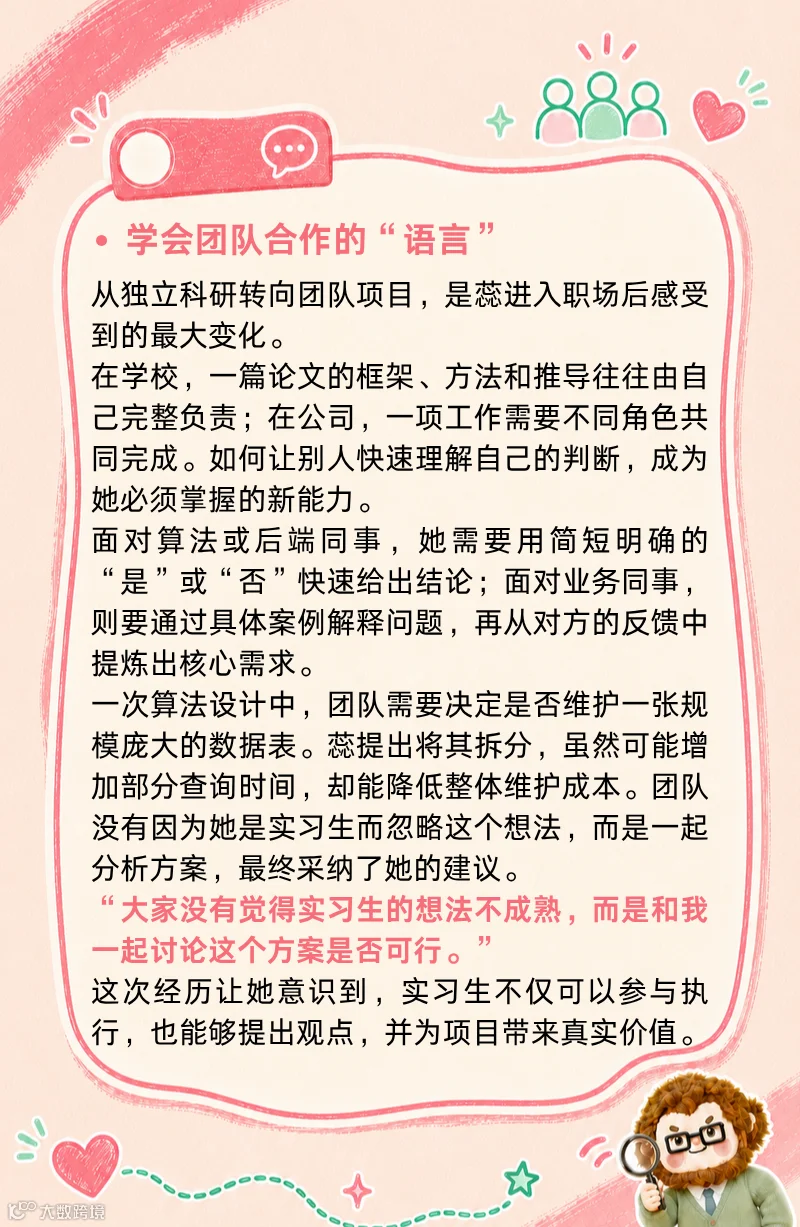 • 学会团队合作的“语言”

从独立科研转向团队项目，是蕊进入职场后感受到的最大变化。

在学校，一篇论文的框架、方法和推导往往由自己完整负责；在公司，一项工作需要不同角色共同完成。如何让别人快速理解自己的判断，成为她必须掌握的新能力。

面对算法或后端同事，她需要用简短明确的“是”或“否”快速给出结论；面对业务同事，则要通过具体案例解释问题，再从对方的反馈中提炼出核心需求。

一次算法设计中，团队需要决定是否维护一张规模庞大的数据表。蕊提出将其拆分，虽然可能增加部分查询时间，却能降低整体维护成本。团队没有因为她是实习生而忽略这个想法，而是一起分析方案，最终采纳了她的建议。

“大家没有觉得实习生的想法不成熟，而是和我一起讨论这个方案是否可行。”

这次经历让她意识到，实习生不仅可以参与执行，也能够提出观点，并为项目带来真实价值。

大数跨境